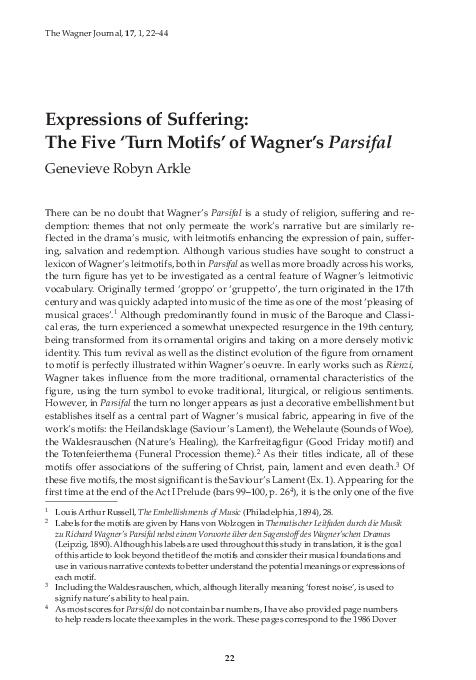 The Wagner Journal, 17, 1, 22–44

Expressions of Suffering:
The Five 'Turn Motifs' of Wagner's Parsifal

Genevieve Robyn Arkle

There can be no doubt that Wagner's Parsifal is a study of religion, suffering and redemption: themes that not only permeate the work's narrative but are similarly reflected in the drama's music, with leitmotifs enhancing the expression of pain, suffering, salvation and redemption. Although various studies have sought to construct a lexicon of Wagner's leitmotifs, both in Parsifal as well as more broadly across his works, the turn figure has yet to be investigated as a central feature of Wagner's leitmotivic vocabulary. Originally termed 'groppo' or 'gruppetto', the turn originated in the 17th century and was quickly adapted into music of the time as one of the most 'pleasing of musical graces'.$^1$ Although predominantly found in music of the Baroque and Classical eras, the turn experienced a somewhat unexpected resurgence in the 19th century, being transformed from its ornamental origins and taking on a more densely motivic identity. This turn revival as well as the distinct evolution of the figure from ornament to motif is perfectly illustrated within Wagner's oeuvre. In early works such as Rienzi, Wagner takes influence from the more traditional, ornamental characteristics of the figure, using the turn symbol to evoke traditional, liturgical, or religious sentiments. However, in Parsifal the turn no longer appears as just a decorative embellishment but establishes itself as a central part of Wagner's musical fabric, appearing in five of the work's motifs: the Heilandsklage (Saviour's Lament), the Wehelaute (Sounds of Woe), the Waldesrauschen (Nature's Healing), the Karfreitagfigur (Good Friday motif) and the Totenfeierthema (Funeral Procession theme).$^2$ As their titles indicate, all of these motifs offer associations of the suffering of Christ, pain, lament and even death.$^3$ Of these five motifs, the most significant is the Saviour's Lament (Ex. 1). Appearing for the first time at the end of the Act I Prelude (bars 99–100, p. 26$^4$), it is the only one of the five

$^1$ Louis Arthur Russell, The Embellishments of Music (Philadelphia, 1894), 28.
$^2$ Labels for the motifs are given by Hans von Wolzogen in Thematischer Leitfaden durch die Musik zu Richard Wagner's Parsifal nebst einem Vorworte über den Sagenstoff des Wagner'schen Dramas (Leipzig, 1890). Although his labels are used throughout this study in translation, it is the goal of this article to look beyond the title of the motifs and consider their musical foundations and use in various narrative contexts to better understand the potential meanings or expressions of each motif.
$^3$ Including the Waldesrauschen, which, although literally meaning 'forest noise', is used to signify nature's ability to heal pain.
$^4$ As most scores for Parsifal do not contain bar numbers, I have also provided page numbers to help readers locate the examples in the work. These pages correspond to the 1986 Dover

22